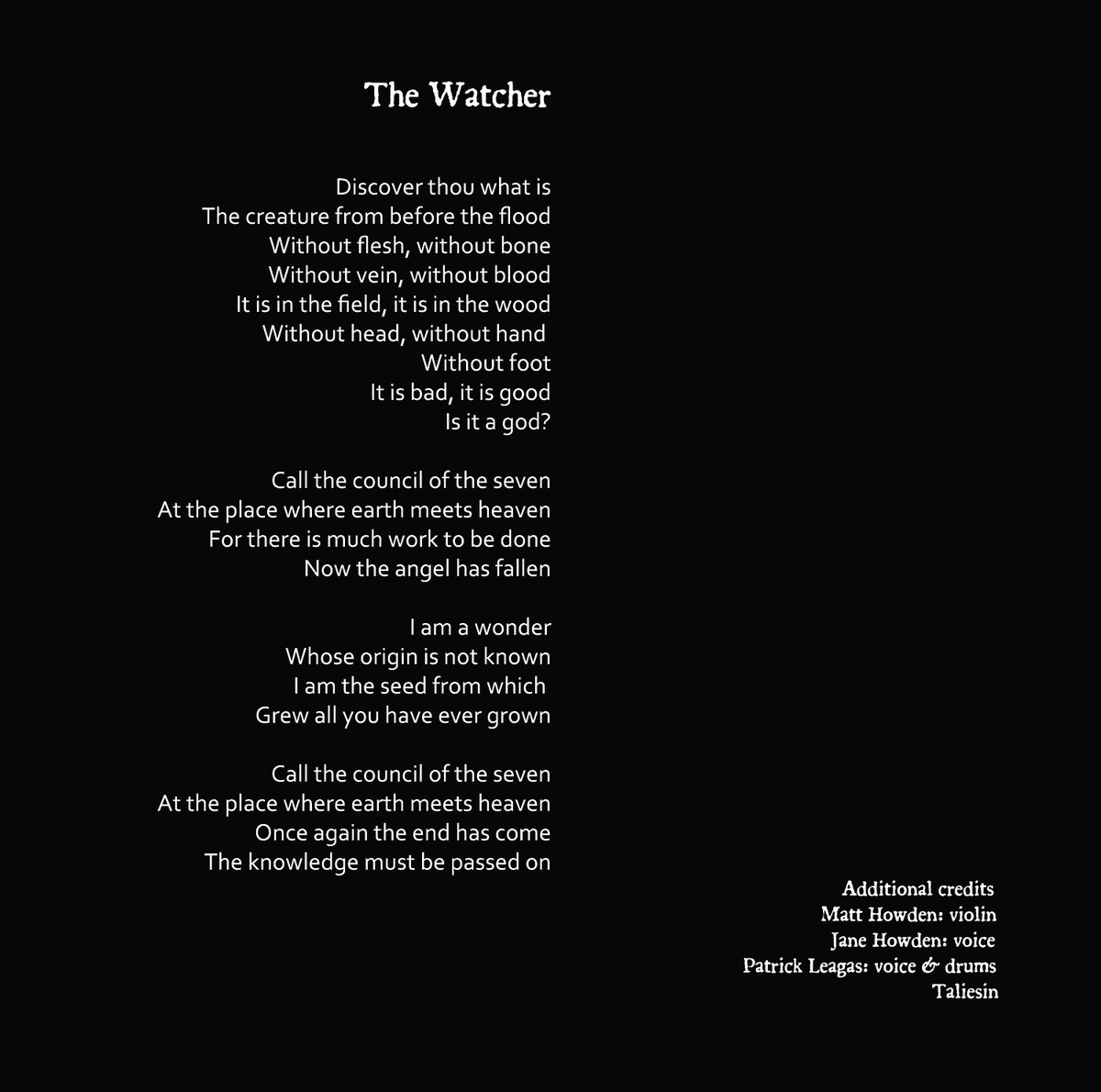 The Watcher

Discover thou what is
The creature from before the flood
Without flesh, without bone
Without vein, without blood
It is in the field, it is in the wood
Without head, without hand
Without foot
It is bad, it is good
Is it a god?

Call the council of the seven
At the place where earth meets heaven
For there is much work to be done
Now the angel has fallen

I am a wonder
Whose origin is not known
I am the seed from which
Grew all you have ever grown

Call the council of the seven
At the place where earth meets heaven
Once again the end has come
The knowledge must be passed on

Additional credits
Matt Howden: violin
Jane Howden: voice
Patrick Leagas: voice & drums
Taliesin